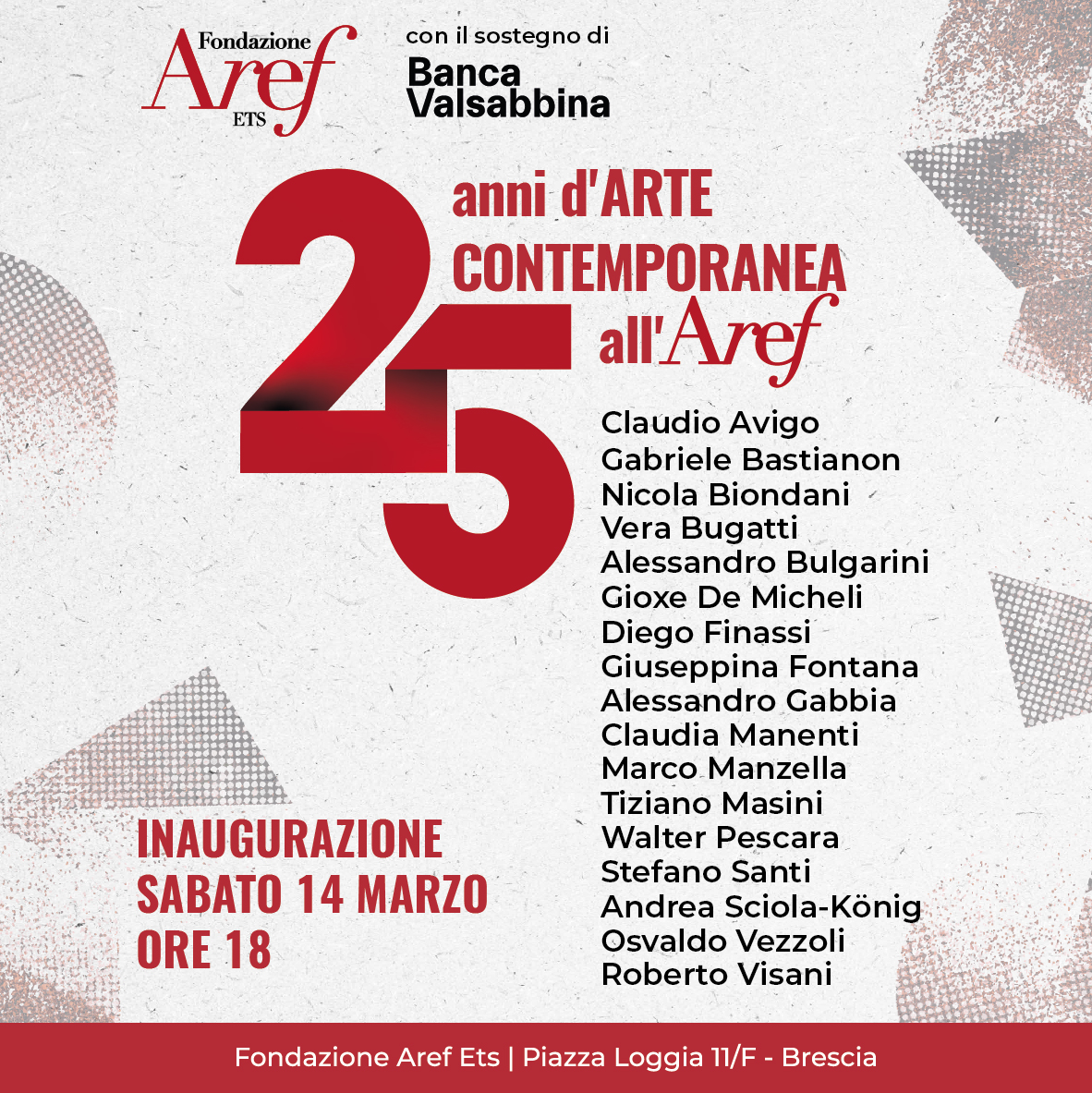 Fondazione Aref ETS

con il sostegno di
Banca Valsabbina

25 anni d'ARTE CONTEMPORANEA all'Aref

Claudio Avigo
Gabriele Bastianon
Nicola Biondani
Vera Bugatti
Alessandro Bulgarini
Gioxe De Micheli
Diego Finassi
Giuseppina Fontana
Alessandro Gabbia
Claudia Manenti
Marco Manzella
Tiziano Masini
Walter Pescara
Stefano Santi
Andrea Sciola-König
Osvaldo Vezzoli
Roberto Visani

INAUGURAZIONE
SABATO 14 MARZO
ORE 18

Fondazione Aref Ets | Piazza Loggia 11/F - Brescia